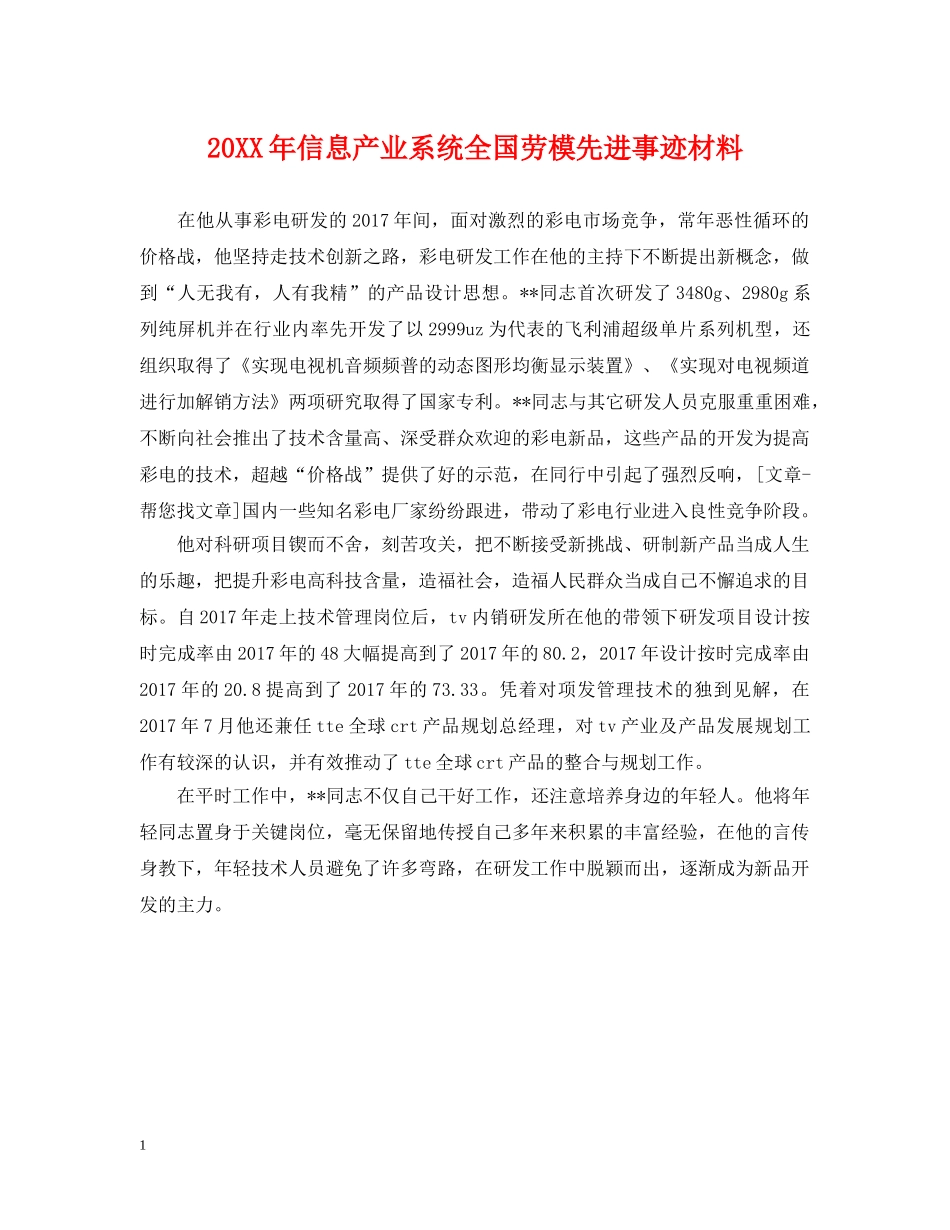 20XX年信息产业系统全国劳模先进事迹材料

在他从事彩电研发的2017年间，面对激烈的彩电市场竞争，常年恶性循环的价格战，他坚持走技术创新之路，彩电研发工作在他的主持下不断提出新概念，做到“人无我有，人有我精”的产品设计思想。**同志首次研发了3480g、2980g系列纯屏机并在行业内率先开发了以2999uz为代表的飞利浦超级单片系列机型，还组织取得了《实现电视机音频频普的动态图形均衡显示装置》、《实现对电视频道进行加解销方法》两项研究取得了国家专利。**同志与其它研发人员克服重重困难，不断向社会推出了技术含量高、深受群众欢迎的彩电新品，这些产品的开发为提高彩电的技术，超越“价格战”提供了好的示范，在同行中引起了强烈反响，[文章-帮您找文章]国内一些知名彩电厂家纷纷跟进，带动了彩电行业进入良性竞争阶段。

他对科研项目锲而不舍，刻苦攻关，把不断接受新挑战、研制新产品当成人生的乐趣，把提升彩电高科技含量，造福社会，造福人民群众当成自己不懈追求的目标。自2017年走上技术管理岗位后，tv内销研发所在他的带领下研发项目设计按时完成率由2017年的48大幅提高到了2017年的80.2，2017年设计按时完成率由2017年的20.8提高到了2017年的73.33。凭着对项发管理技术的独到见解，在2017年7月他还兼任tte全球crt产品规划总经理，对tv产业及产品发展规划工作有较深的认识，并有效推动了tte全球crt产品的整合与规划工作。

在平时工作中，**同志不仅自己干好工作，还注意培养身边的年轻人。他将年轻同志置身于关键岗位，毫无保留地传授自己多年来积累的丰富经验，在他的言传身教下，年轻技术人员避免了许多弯路，在研发工作中脱颖而出，逐渐成为新品开发的主力。

1